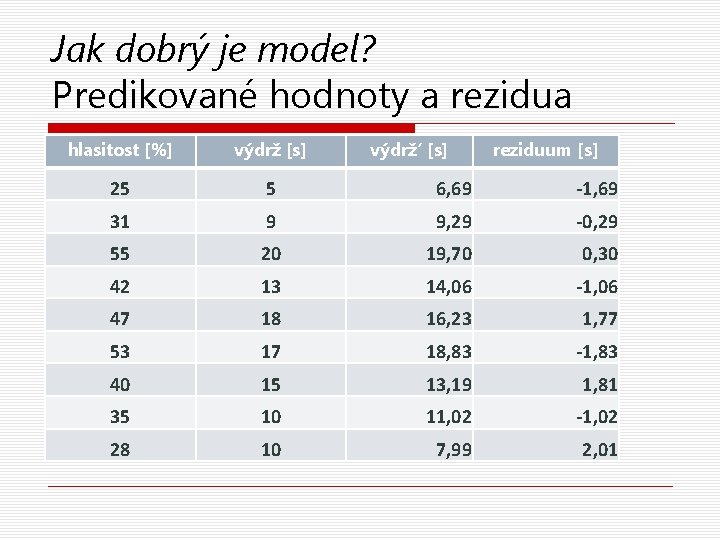 Jak dobrý je model?
Predikované hodnoty a rezidua

| hlasitost [%] | výdrž [s] | výdrž´ [s] | reziduum [s] |
|---|---|---|---|
| 25 | 5 | 6,69 | -1,69 |
| 31 | 9 | 9,29 | -0,29 |
| 55 | 20 | 19,70 | 0,30 |
| 42 | 13 | 14,06 | -1,06 |
| 47 | 18 | 16,23 | 1,77 |
| 53 | 17 | 18,83 | -1,83 |
| 40 | 15 | 13,19 | 1,81 |
| 35 | 10 | 11,02 | -1,02 |
| 28 | 10 | 7,99 | 2,01 |